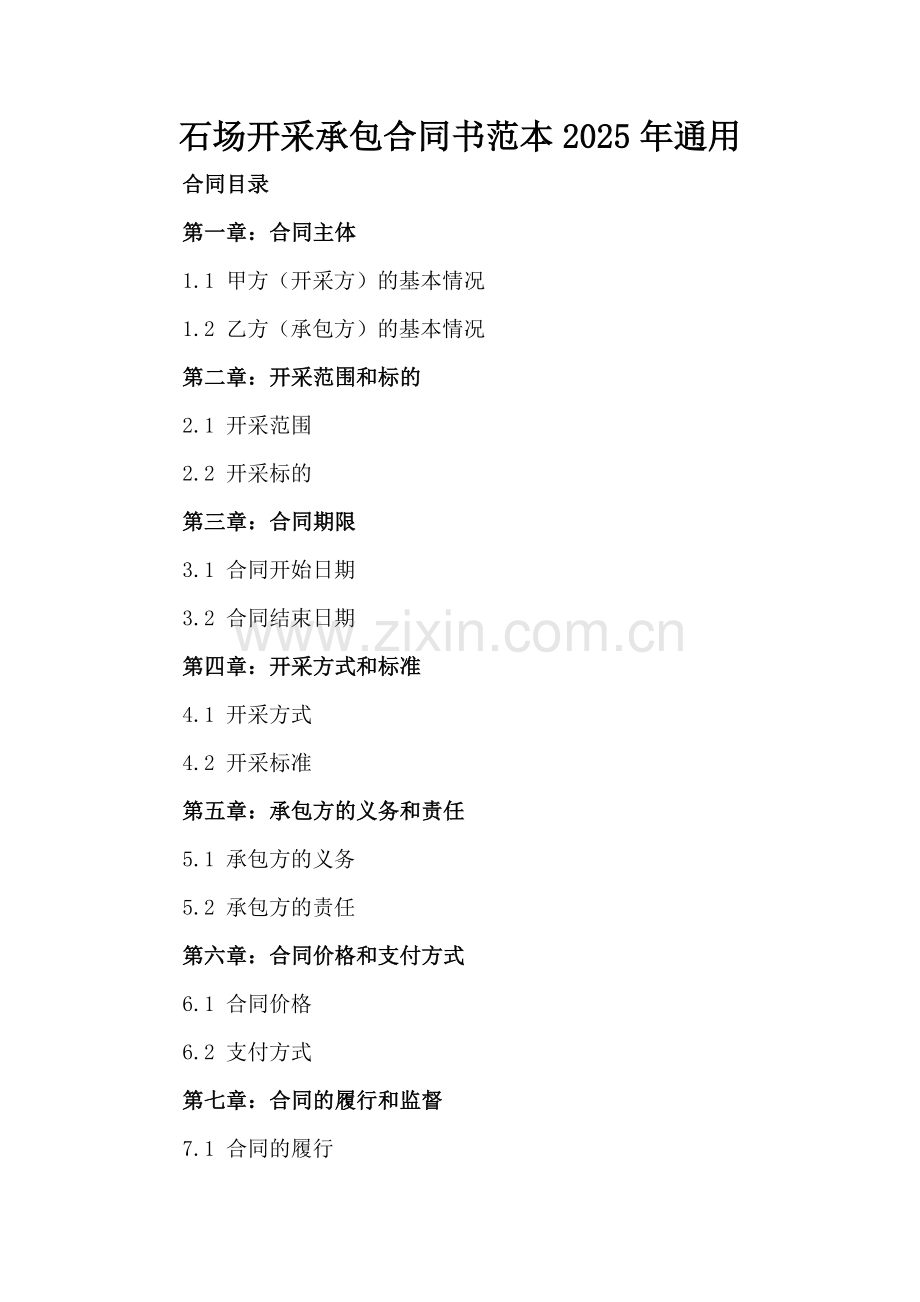 石场开采承包合同书范本2025年通用

合同目录

第一章：合同主体

1.1 甲方（开采方）的基本情况

1.2 乙方（承包方）的基本情况

第二章：开采范围和标的

2.1 开采范围

2.2 开采标的

第三章：合同期限

3.1 合同开始日期

3.2 合同结束日期

第四章：开采方式和标准

4.1 开采方式

4.2 开采标准

第五章：承包方的义务和责任

5.1 承包方的义务

5.2 承包方的责任

第六章：合同价格和支付方式

6.1 合同价格

6.2 支付方式

第七章：合同的履行和监督

7.1 合同的履行

www.zixin.com.cn